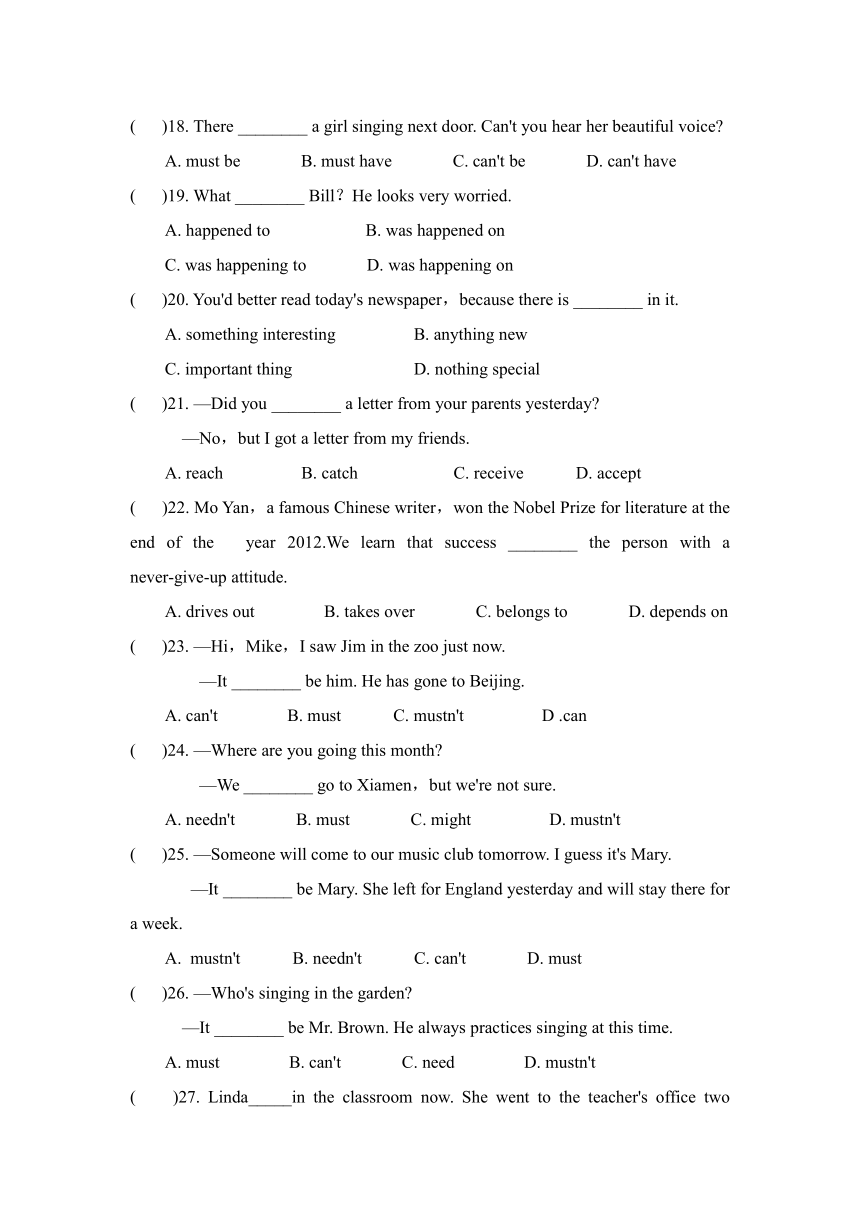 (　　)18. There ________ a girl singing next door. Can't you hear her beautiful voice?

A. must be　　B. must have　　C. can't be　　D. can't have

(　　)19. What ________ Bill？He looks very worried.

A. happened to　　B. was happened on

C. was happening to　　D. was happening on

(　　)20. You'd better read today's newspaper，because there is ________ in it.

A. something interesting　　B. anything new

C. important thing　　D. nothing special

(　　)21. —Did you ________ a letter from your parents yesterday?

—No，but I got a letter from my friends.

A. reach　　B. catch　　C. receive　　D. accept

(　　)22. Mo Yan，a famous Chinese writer，won the Nobel Prize for literature at the end of the year 2012.We learn that success ________ the person with a never-give-up attitude.

A. drives out　　B. takes over　　C. belongs to　　D. depends on

(　　)23. —Hi，Mike，I saw Jim in the zoo just now.

—It ________ be him. He has gone to Beijing.

A. can't　　B. must　　C. mustn't　　D .can

(　　)24. —Where are you going this month?

—We ________ go to Xiamen，but we're not sure.

A. needn't　　B. must　　C. might　　D. mustn't

(　　)25. —Someone will come to our music club tomorrow. I guess it's Mary.

—It ________ be Mary. She left for England yesterday and will stay there for a week.

A. mustn't　　B. needn't　　C. can't　　D. must

(　　)26. —Who's singing in the garden?

—It ________ be Mr. Brown. He always practices singing at this time.

A. must　　B. can't　　C. need　　D. mustn't

(　　)27. Linda_____in the classroom now. She went to the teacher's office two